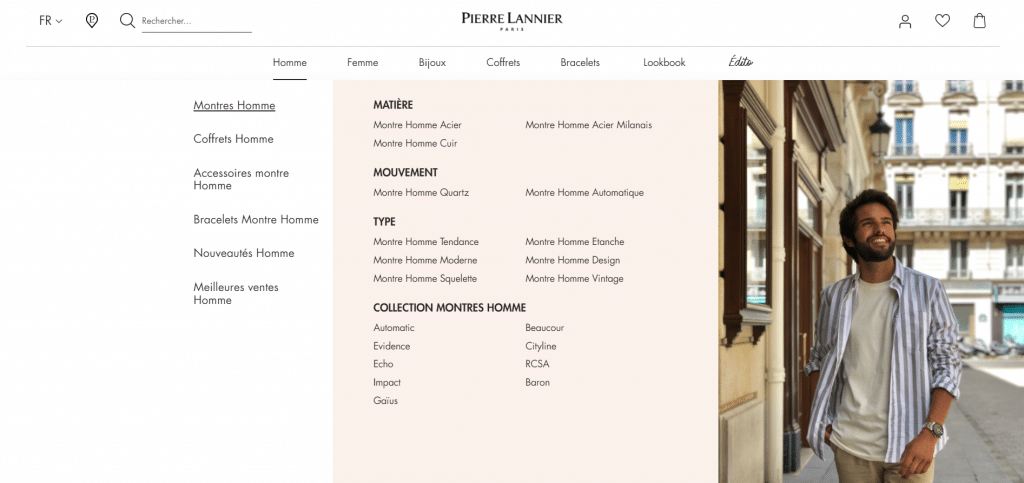 FR

Rechercher...

PIERRE LANNIER
PARIS

Homme Femme Bijoux Coffrets Bracelets Lookbook Édito

Montres Homme

Coffrets Homme

Accessoires montre Homme

Bracelets Montre Homme

Nouveautés Homme

Meilleures ventes Homme

MATIÈRE
Montre Homme Acier
Montre Homme Cuir
Montre Homme Acier Milanais

MOUVEMENT
Montre Homme Quartz
Montre Homme Automatique

TYPE
Montre Homme Tendance
Montre Homme Moderne
Montre Homme Squelette
Montre Homme Etanche
Montre Homme Design
Montre Homme Vintage

COLLECTION MONTRES HOMME
Automatic
Evidence
Echo
Impact
Gaïus
Beaucour
Cityline
RCSA
Baron